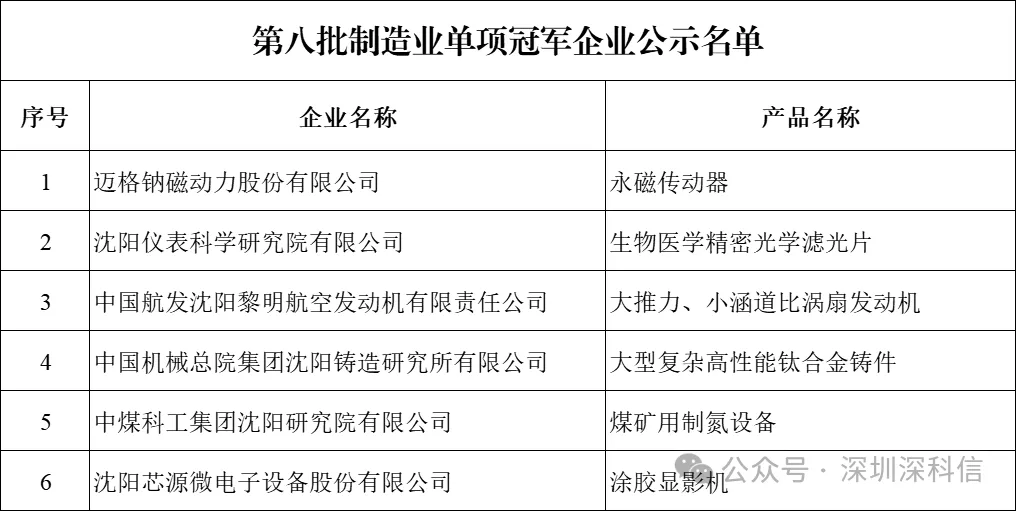 第八批制造业单项冠军企业公示名单

| 序号 | 企业名称 | 产品名称 |
|---|---|---|
| 1 | 迈格钠磁动力股份有限公司 | 永磁传动器 |
| 2 | 沈阳仪表科学研究院有限公司 | 生物医学精密光学滤光片 |
| 3 | 中国航发沈阳黎明航空发动机有限责任公司 | 大推力、小涵道比涡扇发动机 |
| 4 | 中国机械总院集团沈阳铸造研究所有限公司 | 大型复杂高性能钛合金铸件 |
| 5 | 中煤科工集团沈阳研究院有限公司 | 煤矿用制氮设备 |
| 6 | 沈阳芯源微电子设备股份有限公司 | 涂胶显影机 |

公众号 · 深圳深科信